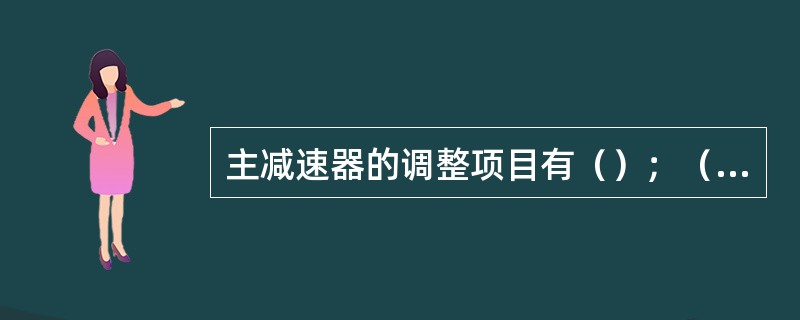 主减速器的调整项目有（）；（...